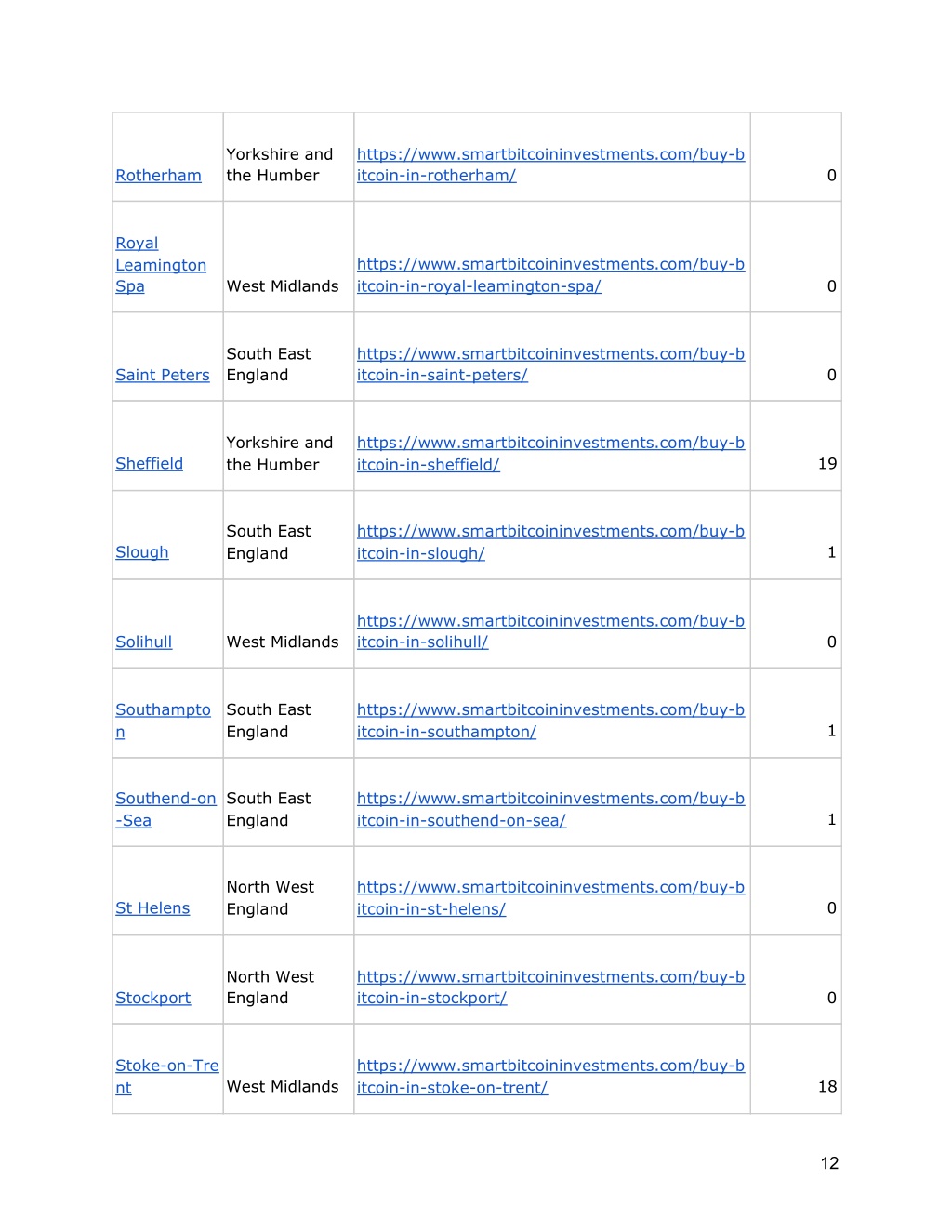 | | | | |
|---|---|---|---|
| Rotherham | Yorkshire and the Humber | https://www.smartbitcoininvestments.com/buy-bitcoin-in-rotherham/ | 0 |
| Royal Leamington Spa | West Midlands | https://www.smartbitcoininvestments.com/buy-bitcoin-in-royal-leamington-spa/ | 0 |
| Saint Peters | South East England | https://www.smartbitcoininvestments.com/buy-bitcoin-in-saint-peters/ | 0 |
| Sheffield | Yorkshire and the Humber | https://www.smartbitcoininvestments.com/buy-bitcoin-in-sheffield/ | 19 |
| Slough | South East England | https://www.smartbitcoininvestments.com/buy-bitcoin-in-slough/ | 1 |
| Solihull | West Midlands | https://www.smartbitcoininvestments.com/buy-bitcoin-in-solihull/ | 0 |
| Southampton | South East England | https://www.smartbitcoininvestments.com/buy-bitcoin-in-southampton/ | 1 |
| Southend-on-Sea | South East England | https://www.smartbitcoininvestments.com/buy-bitcoin-in-southend-on-sea/ | 1 |
| St Helens | North West England | https://www.smartbitcoininvestments.com/buy-bitcoin-in-st-helens/ | 0 |
| Stockport | North West England | https://www.smartbitcoininvestments.com/buy-bitcoin-in-stockport/ | 0 |
| Stoke-on-Trent | West Midlands | https://www.smartbitcoininvestments.com/buy-bitcoin-in-stoke-on-trent/ | 18 |

12